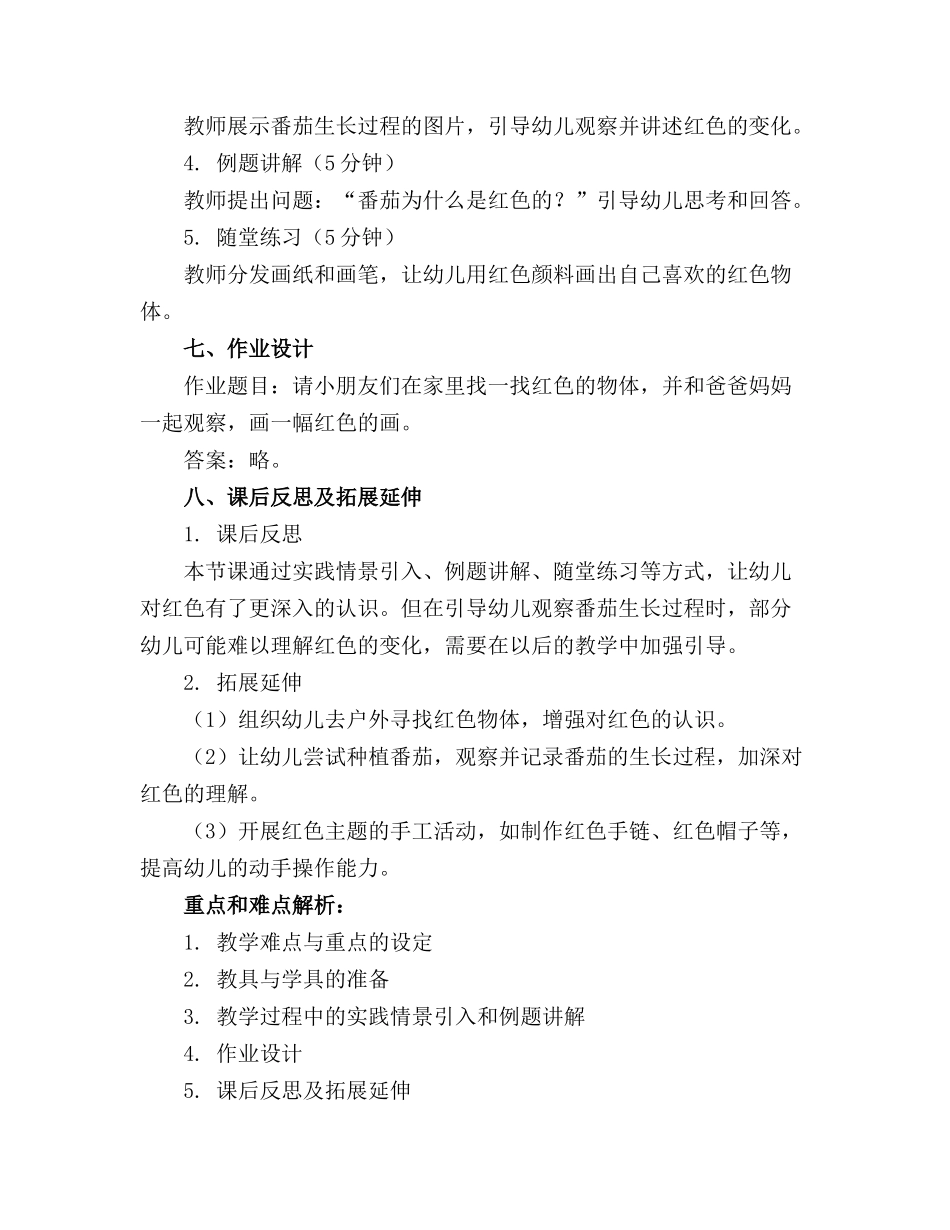 教师展示番茄生长过程的图片，引导幼儿观察并讲述红色的变化。

4. 例题讲解（5分钟）

教师提出问题：“番茄为什么是红色的？”引导幼儿思考和回答。

5. 随堂练习（5分钟）

教师分发画纸和画笔，让幼儿用红色颜料画出自己喜欢的红色物体。

七、作业设计

作业题目：请小朋友们在家里找一找红色的物体，并和爸爸妈妈一起观察，画一幅红色的画。

答案：略。

八、课后反思及拓展延伸

1. 课后反思

本节课通过实践情景引入、例题讲解、随堂练习等方式，让幼儿对红色有了更深入的认识。但在引导幼儿观察番茄生长过程时，部分幼儿可能难以理解红色的变化，需要在以后的教学中加强引导。

2. 拓展延伸

（1）组织幼儿去户外寻找红色物体，增强对红色的认识。

（2）让幼儿尝试种植番茄，观察并记录番茄的生长过程，加深对红色的理解。

（3）开展红色主题的手工活动，如制作红色手链、红色帽子等，提高幼儿的动手操作能力。

重点和难点解析：

1. 教学难点与重点的设定

2. 教具与学具的准备

3. 教学过程中的实践情景引入和例题讲解

4. 作业设计

5. 课后反思及拓展延伸